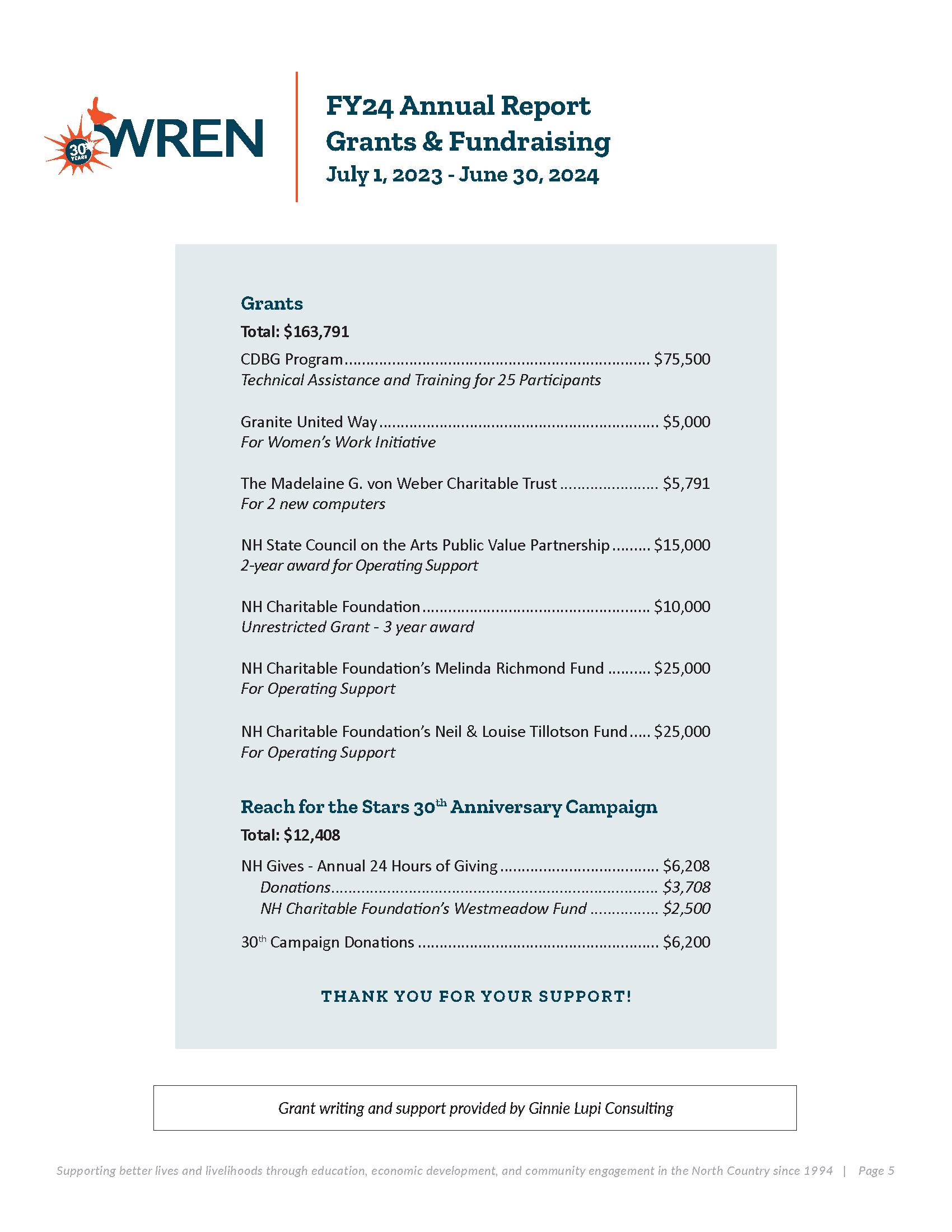 30 YEARS WREN

FY24 Annual Report
Grants & Fundraising
July 1, 2023 - June 30, 2024

Grants

Total: $163,791

CDBG Program ........ $75,500
Technical Assistance and Training for 25 Participants

Granite United Way ........ $5,000
For Women's Work Initiative

The Madelaine G. von Weber Charitable Trust ........ $5,791
For 2 new computers

NH State Council on the Arts Public Value Partnership ........ $15,000
2-year award for Operating Support

NH Charitable Foundation ........ $10,000
Unrestricted Grant - 3 year award

NH Charitable Foundation's Melinda Richmond Fund ........ $25,000
For Operating Support

NH Charitable Foundation's Neil & Louise Tillotson Fund ........ $25,000
For Operating Support

Reach for the Stars 30$^{th}$ Anniversary Campaign

Total: $12,408

NH Gives - Annual 24 Hours of Giving ........ $6,208
Donations ........ $3,708
NH Charitable Foundation's Westmeadow Fund ........ $2,500

30$^{th}$ Campaign Donations ........ $6,200

THANK YOU FOR YOUR SUPPORT!

Grant writing and support provided by Ginnie Lupi Consulting

Supporting better lives and livelihoods through education, economic development, and community engagement in the North Country since 1994 | Page 5